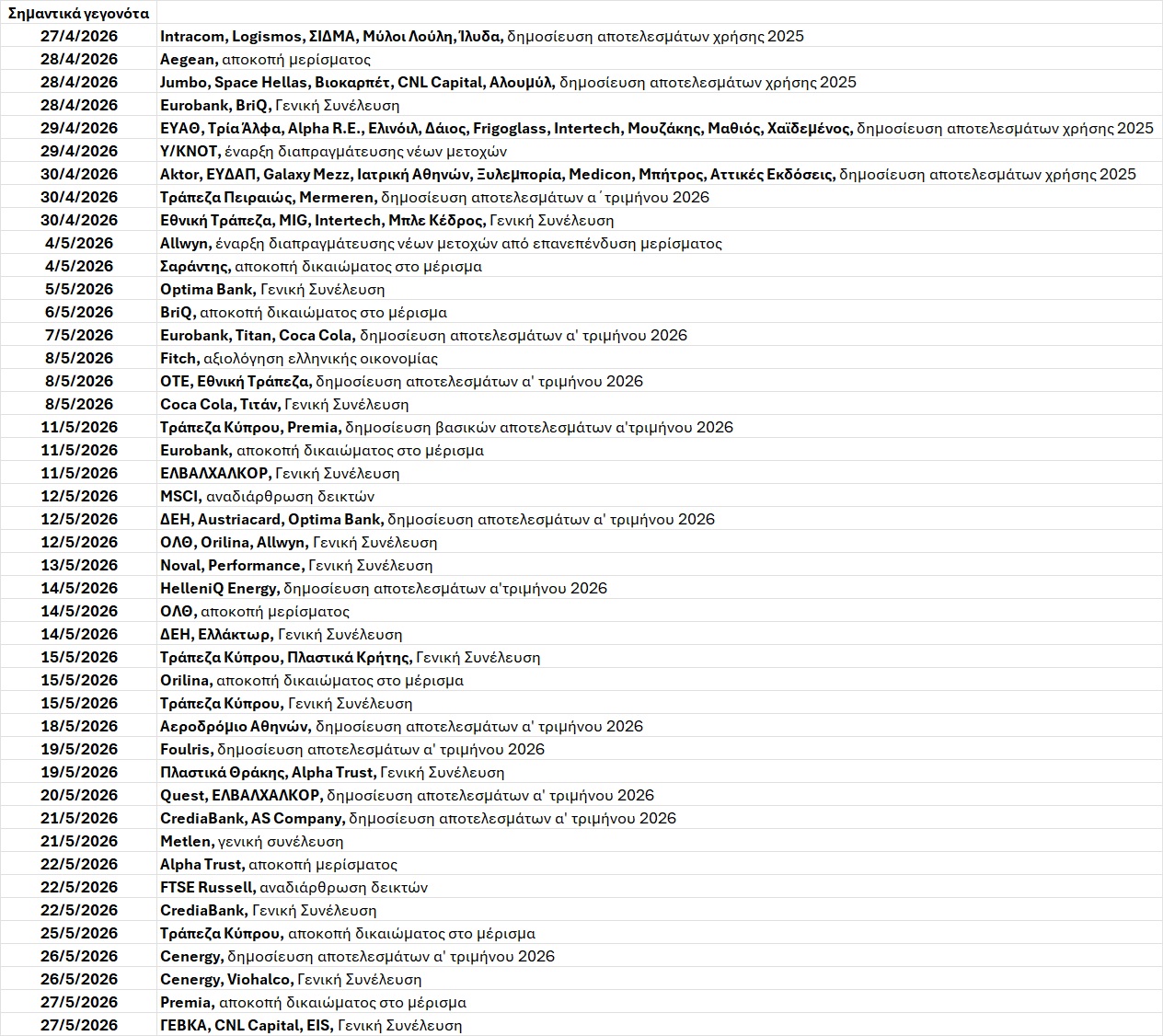 | Σημαντικά γεγονότα | |
|---|---|
| 27/4/2026 | Intracom, Logismos, ΣΙΔΜΑ, Μύλοι Λούλη, Ίλυδα, δημοσίευση αποτελεσμάτων χρήσης 2025 |
| 28/4/2026 | Aegean, αποκοπή μερίσματος |
| 28/4/2026 | Jumbo, Space Hellas, Βιοκαρπέτ, CNL Capital, Αλουμύλ, δημοσίευση αποτελεσμάτων χρήσης 2025 |
| 28/4/2026 | Eurobank, BriQ, Γενική Συνέλευση |
| 29/4/2026 | ΕΥΑΘ, Τρία Άλφα, Alpha R.E., Ελινόιλ, Δάιος, Frigoglass, Intertech, Μουζάκης, Μαθιός, Χαϊδεμένος, δημοσίευση αποτελεσμάτων χρήσης 2025 |
| 29/4/2026 | Y/KNOT, έναρξη διαπραγμάτευσης νέων μετοχών |
| 30/4/2026 | Aktor, ΕΥΔΑΠ, Galaxy Mezz, Ιατρική Αθηνών, Ξυλεμπορία, Medicon, Μπήτρος, Αττικές Εκδόσεις, δημοσίευση αποτελεσμάτων χρήσης 2025 |
| 30/4/2026 | Τράπεζα Πειραιώς, Mermeren, δημοσίευση αποτελεσμάτων α΄τριμήνου 2026 |
| 30/4/2026 | Εθνική Τράπεζα, MIG, Intertech, Μπλε Κέδρος, Γενική Συνέλευση |
| 4/5/2026 | Allwyn, έναρξη διαπραγμάτευσης νέων μετοχών από επανεπένδυση μερίσματος |
| 4/5/2026 | Σαράντης, αποκοπή δικαιώματος στο μέρισμα |
| 5/5/2026 | Optima Bank, Γενική Συνέλευση |
| 6/5/2026 | BriQ, αποκοπή δικαιώματος στο μέρισμα |
| 7/5/2026 | Eurobank, Titan, Coca Cola, δημοσίευση αποτελεσμάτων α' τριμήνου 2026 |
| 8/5/2026 | Fitch, αξιολόγηση ελληνικής οικονομίας |
| 8/5/2026 | ΟΤΕ, Εθνική Τράπεζα, δημοσίευση αποτελεσμάτων α' τριμήνου 2026 |
| 8/5/2026 | Coca Cola, Τιτάν, Γενική Συνέλευση |
| 11/5/2026 | Τράπεζα Κύπρου, Premia, δημοσίευση βασικών αποτελεσμάτων α'τριμήνου 2026 |
| 11/5/2026 | Eurobank, αποκοπή δικαιώματος στο μέρισμα |
| 11/5/2026 | ΕΛΒΑΛΧΑΛΚΟΡ, Γενική Συνέλευση |
| 12/5/2026 | MSCI, αναδιάρθρωση δεικτών |
| 12/5/2026 | ΔΕΗ, Austriacard, Optima Bank, δημοσίευση αποτελεσμάτων α' τριμήνου 2026 |
| 12/5/2026 | ΟΛΘ, Orilina, Allwyn, Γενική Συνέλευση |
| 13/5/2026 | Noval, Performance, Γενική Συνέλευση |
| 14/5/2026 | HelleniQ Energy, δημοσίευση αποτελεσμάτων α'τριμήνου 2026 |
| 14/5/2026 | ΟΛΘ, αποκοπή μερίσματος |
| 14/5/2026 | ΔΕΗ, Ελλάκτωρ, Γενική Συνέλευση |
| 15/5/2026 | Τράπεζα Κύπρου, Πλαστικά Κρήτης, Γενική Συνέλευση |
| 15/5/2026 | Orilina, αποκοπή δικαιώματος στο μέρισμα |
| 15/5/2026 | Τράπεζα Κύπρου, Γενική Συνέλευση |
| 18/5/2026 | Αεροδρόμιο Αθηνών, δημοσίευση αποτελεσμάτων α' τριμήνου 2026 |
| 19/5/2026 | Foulris, δημοσίευση αποτελεσμάτων α' τριμήνου 2026 |
| 19/5/2026 | Πλαστικά Θράκης, Alpha Trust, Γενική Συνέλευση |
| 20/5/2026 | Quest, ΕΛΒΑΛΧΑΛΚΟΡ, δημοσίευση αποτελεσμάτων α' τριμήνου 2026 |
| 21/5/2026 | CrediaBank, AS Company, δημοσίευση αποτελεσμάτων α' τριμήνου 2026 |
| 21/5/2026 | Metlen, γενική συνέλευση |
| 22/5/2026 | Alpha Trust, αποκοπή μερίσματος |
| 22/5/2026 | FTSE Russell, αναδιάρθρωση δεικτών |
| 22/5/2026 | CrediaBank, Γενική Συνέλευση |
| 25/5/2026 | Τράπεζα Κύπρου, αποκοπή δικαιώματος στο μέρισμα |
| 26/5/2026 | Cenergy, δημοσίευση αποτελεσμάτων α' τριμήνου 2026 |
| 26/5/2026 | Cenergy, Viohalco, Γενική Συνέλευση |
| 27/5/2026 | Premia, αποκοπή δικαιώματος στο μέρισμα |
| 27/5/2026 | ΓΕΒΚΑ, CNL Capital, EIS, Γενική Συνέλευση |